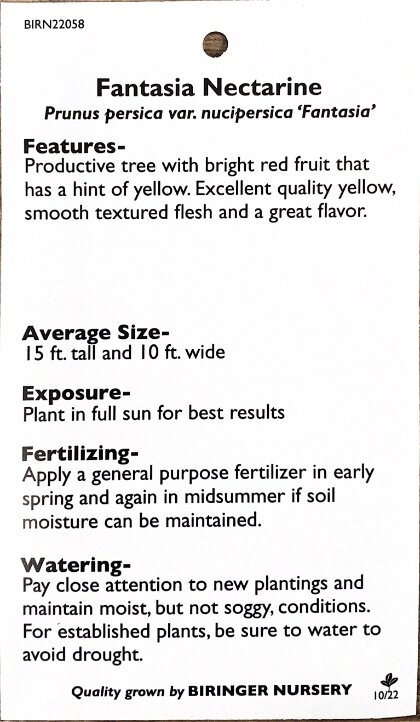 BIRN22058

Fantasia Nectarine
Prunus persica var. nucipersica 'Fantasia'

Features-
Productive tree with bright red fruit that has a hint of yellow. Excellent quality yellow, smooth textured flesh and a great flavor.

Average Size-
15 ft. tall and 10 ft. wide

Exposure-
Plant in full sun for best results

Fertilizing-
Apply a general purpose fertilizer in early spring and again in midsummer if soil moisture can be maintained.

Watering-
Pay close attention to new plantings and maintain moist, but not soggy, conditions. For established plants, be sure to water to avoid drought.

Quality grown by BIRINGER NURSERY

10/22